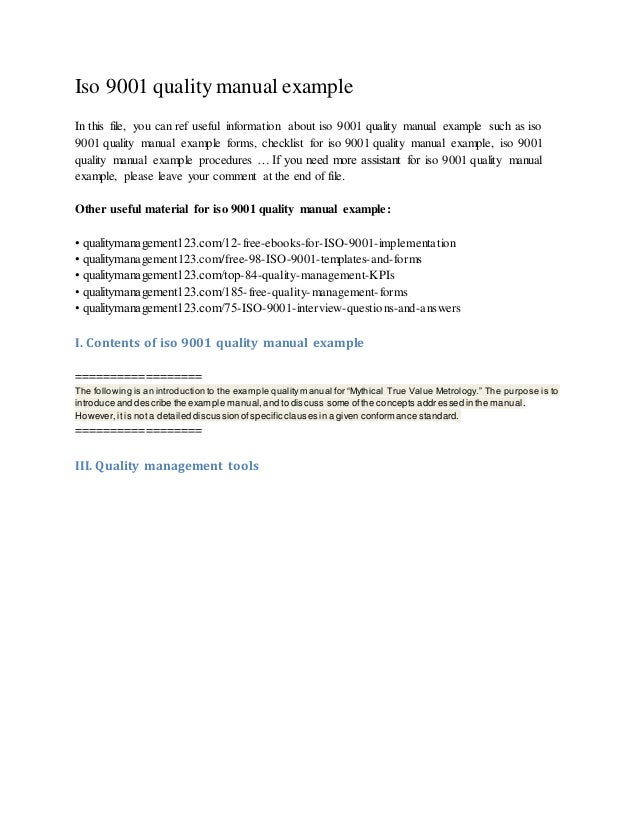 Iso 9001 quality manual example

In this file, you can ref useful information about iso 9001 quality manual example such as iso 9001 quality manual example forms, checklist for iso 9001 quality manual example, iso 9001 quality manual example procedures … If you need more assistant for iso 9001 quality manual example, please leave your comment at the end of file.

Other useful material for iso 9001 quality manual example:

• qualitymanagement123.com/12-free-ebooks-for-ISO-9001-implementation
• qualitymanagement123.com/free-98-ISO-9001-templates-and-forms
• qualitymanagement123.com/top-84-quality-management-KPIs
• qualitymanagement123.com/185-free-quality-management-forms
• qualitymanagement123.com/75-ISO-9001-interview-questions-and-answers

I. Contents of iso 9001 quality manual example

==================
The following is an introduction to the example quality manual for "Mythical True Value Metrology." The purpose is to introduce and describe the example manual, and to discuss some of the concepts addressed in the manual. However, it is not a detailed discussion of specific clauses in a given conformance standard.
==================

III. Quality management tools